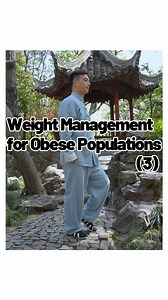 Weight Management for Obese Populations (3)